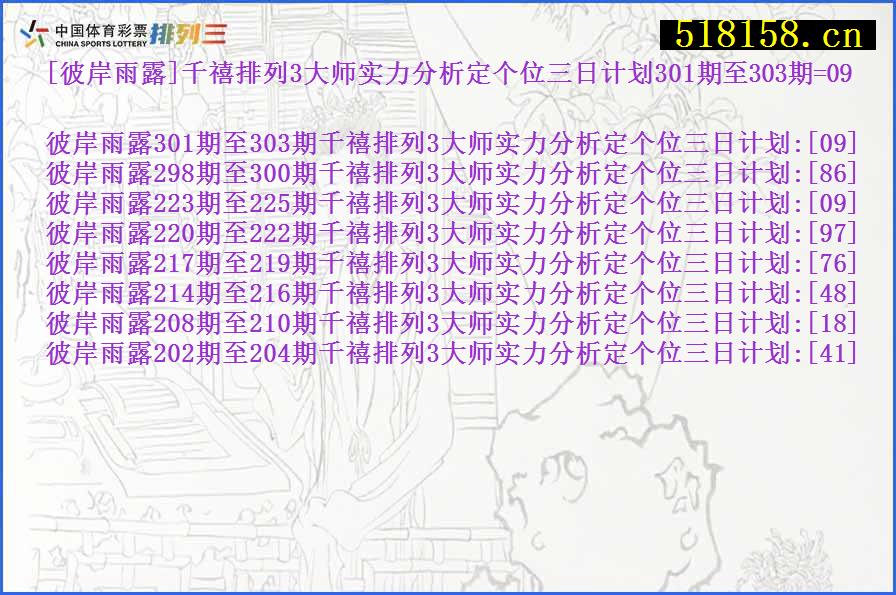 中国体育彩票
CHINA SPORTS LOTTERY
排列三

518158.cn

[彼岸雨露]千禧排列3大师实力分析定个位三日计划301期至303期=09

彼岸雨露301期至303期千禧排列3大师实力分析定个位三日计划:[09]
彼岸雨露298期至300期千禧排列3大师实力分析定个位三日计划:[86]
彼岸雨露223期至225期千禧排列3大师实力分析定个位三日计划:[09]
彼岸雨露220期至222期千禧排列3大师实力分析定个位三日计划:[97]
彼岸雨露217期至219期千禧排列3大师实力分析定个位三日计划:[76]
彼岸雨露214期至216期千禧排列3大师实力分析定个位三日计划:[48]
彼岸雨露208期至210期千禧排列3大师实力分析定个位三日计划:[18]
彼岸雨露202期至204期千禧排列3大师实力分析定个位三日计划:[41]